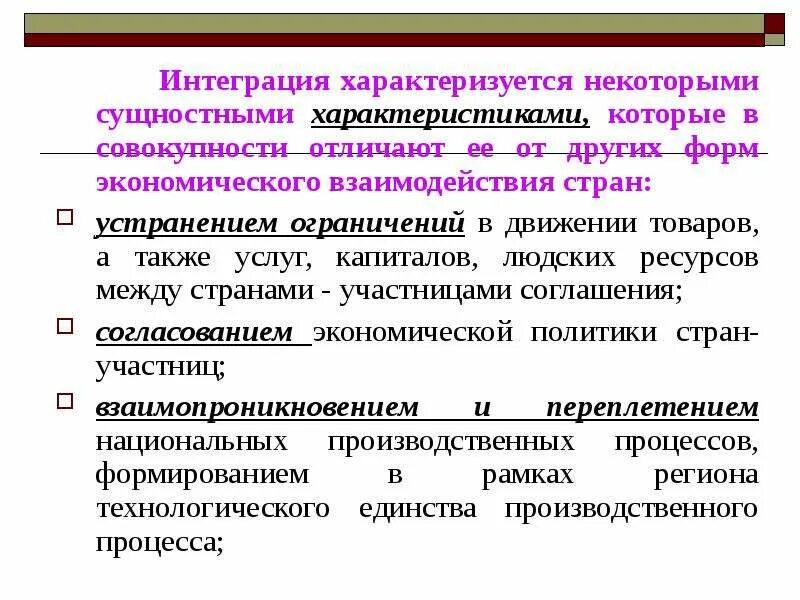 Интеграция характеризуется некоторыми сущностными характеристиками, которые в совокупности отличают ее от других форм экономического взаимодействия стран:

устранением ограничений в движении товаров, а также услуг, капиталов, людских ресурсов между странами - участницами соглашения;

согласованием экономической политики стран-участниц;

взаимопроникновением и переплетением национальных производственных процессов, формированием в рамках региона технологического единства производственного процесса;